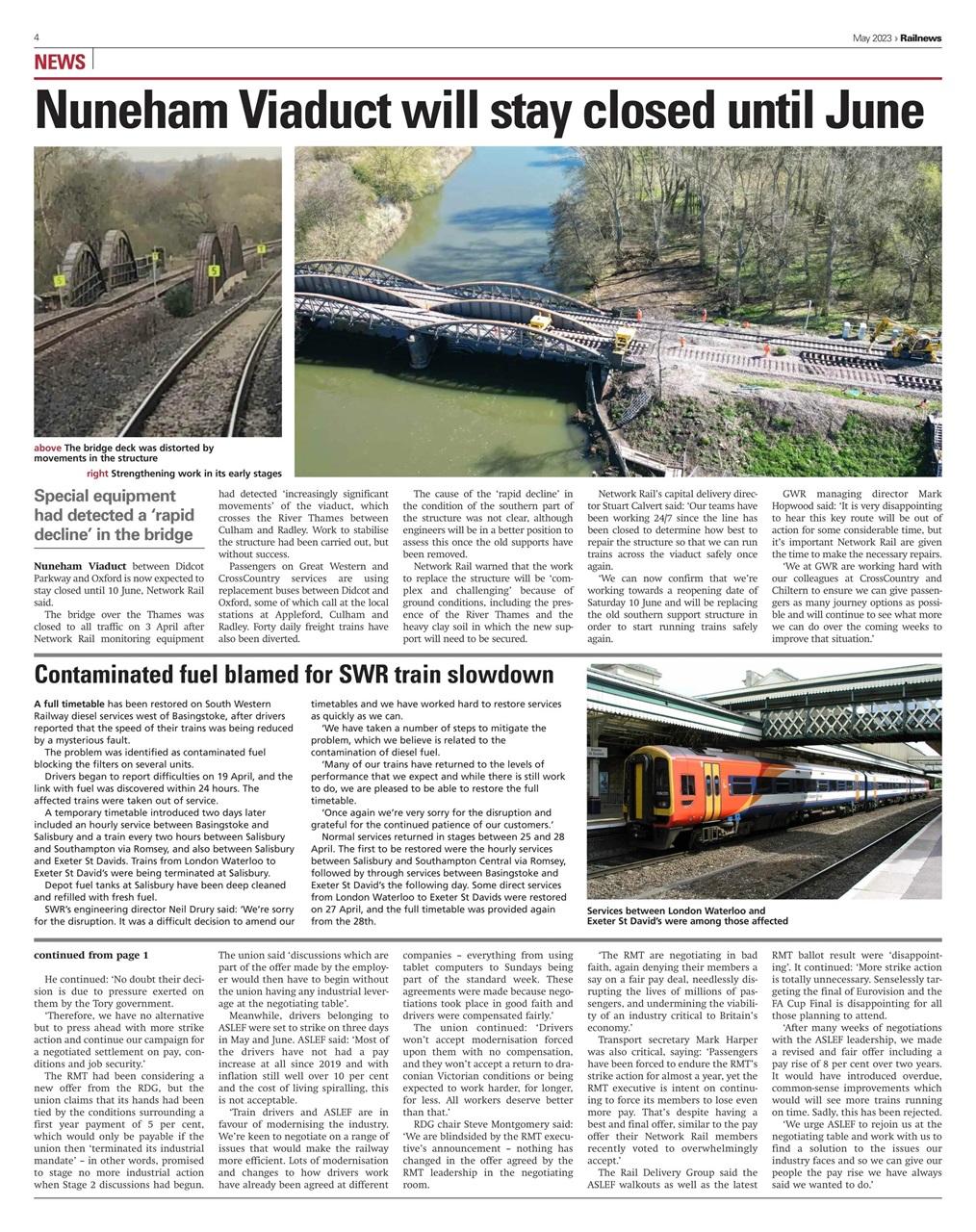 4

May 2023 › Railnews

NEWS

Nuneham Viaduct will stay closed until June

above The bridge deck was distorted by movements in the structure

right Strengthening work in its early stages

Special equipment had detected a 'rapid decline' in the bridge

Nuneham Viaduct between Didcot Parkway and Oxford is now expected to stay closed until 10 June, Network Rail said.

The bridge over the Thames was closed to all traffic on 3 April after Network Rail monitoring equipment had detected 'increasingly significant movements' of the viaduct, which crosses the River Thames between Culham and Radley. Work to stabilise the structure had been carried out, but without success.

Passengers on Great Western and CrossCountry services are using replacement buses between Didcot and Oxford, some of which call at the local stations at Appleford, Culham and Radley. Forty daily freight trains have also been diverted.

The cause of the 'rapid decline' in the condition of the southern part of the structure was not clear, although engineers will be in a better position to assess this once the old supports have been removed.

Network Rail warned that the work to replace the structure will be 'complex and challenging' because of ground conditions, including the presence of the River Thames and the heavy clay soil in which the new support will need to be secured.

Network Rail's capital delivery director Stuart Calvert said: 'Our teams have been working 24/7 since the line has been closed to determine how best to repair the structure so that we can run trains across the viaduct safely once again.

'We can now confirm that we're working towards a reopening date of Saturday 10 June and will be replacing the old southern support structure in order to start running trains safely again.

GWR managing director Mark Hopwood said: 'It is very disappointing to hear this key route will be out of action for some considerable time, but it's important Network Rail are given the time to make the necessary repairs.

'We at GWR are working hard with our colleagues at CrossCountry and Chiltern to ensure we can give passengers as many journey options as possible and will continue to see what more we can do over the coming weeks to improve that situation.'

Contaminated fuel blamed for SWR train slowdown

A full timetable has been restored on South Western Railway diesel services west of Basingstoke, after drivers reported that the speed of their trains was being reduced by a mysterious fault.

The problem was identified as contaminated fuel blocking the filters on several units.

Drivers began to report difficulties on 19 April, and the link with fuel was discovered within 24 hours. The affected trains were taken out of service.

A temporary timetable introduced two days later included an hourly service between Basingstoke and Salisbury and a train every two hours between Salisbury and Southampton via Romsey, and also between Salisbury and Exeter St Davids. Trains from London Waterloo to Exeter St David's were being terminated at Salisbury.

Depot fuel tanks at Salisbury have been deep cleaned and refilled with fresh fuel.

SWR's engineering director Neil Drury said: 'We're sorry for the disruption. It was a difficult decision to amend our timetables and we have worked hard to restore services as quickly as we can.

'We have taken a number of steps to mitigate the problem, which we believe is related to the contamination of diesel fuel.

'Many of our trains have returned to the levels of performance that we expect and while there is still work to do, we are pleased to be able to restore the full timetable.

'Once again we're very sorry for the disruption and grateful for the continued patience of our customers.'

Normal services returned in stages between 25 and 28 April. The first to be restored were the hourly services between Salisbury and Southampton Central via Romsey, followed by through services between Basingstoke and Exeter St David's the following day. Some direct services from London Waterloo to Exeter St Davids were restored on 27 April, and the full timetable was provided again from the 28th.

Services between London Waterloo and Exeter St David's were among those affected

continued from page 1

He continued: 'No doubt their decision is due to pressure exerted on them by the Tory government.

'Therefore, we have no alternative but to press ahead with more strike action and continue our campaign for a negotiated settlement on pay, conditions and job security.'

The RMT had been considering a new offer from the RDG, but the union claims that its hands had been tied by the conditions surrounding a first year payment of 5 per cent, which would only be payable if the union then 'terminated its industrial mandate' – in other words, promised to stage no more industrial action when Stage 2 discussions had begun.

The union said 'discussions which are part of the offer made by the employer would then have to begin without the union having any industrial leverage at the negotiating table'.

Meanwhile, drivers belonging to ASLEF were set to strike on three days in May and June. ASLEF said: 'Most of the drivers have not had a pay increase at all since 2019 and with inflation still well over 10 per cent and the cost of living spiralling, this is not acceptable.

'Train drivers and ASLEF are in favour of modernising the industry. We're keen to negotiate on a range of issues that would make the railway more efficient. Lots of modernisation and changes to how drivers work have already been agreed at different companies – everything from using tablet computers to Sundays being part of the standard week. These agreements were made because negotiations took place in good faith and drivers were compensated fairly.'

The union continued: 'Drivers won't accept modernisation forced upon them with no compensation, and they won't accept a return to draconian Victorian conditions or being expected to work harder, for longer, for less. All workers deserve better than that.'

RDG chair Steve Montgomery said: 'We are blindsided by the RMT executive's announcement – nothing has changed in the offer agreed by the RMT leadership in the negotiating room.

'The RMT are negotiating in bad faith, again denying their members a say on a fair pay deal, needlessly disrupting the lives of millions of passengers, and undermining the viability of an industry critical to Britain's economy.'

Transport secretary Mark Harper was also critical, saying: 'Passengers have been forced to endure the RMT's strike action for almost a year, yet the RMT executive is intent on continuing to force its members to lose even more pay. That's despite having a best and final offer, similar to the pay offer their Network Rail members recently voted to overwhelmingly accept.'

The Rail Delivery Group said the ASLEF walkouts as well as the latest RMT ballot result were 'disappointing'. It continued: 'More strike action is totally unnecessary. Senselessly targeting the final of Eurovision and the FA Cup Final is disappointing for all those planning to attend.

'After many weeks of negotiations with the ASLEF leadership, we made a revised and fair offer including a pay rise of 8 per cent over two years. It would have introduced overdue, common-sense improvements which would will see more trains running on time. Sadly, this has been rejected.

'We urge ASLEF to rejoin us at the negotiating table and work with us to find a solution to the issues our industry faces and so we can give our people the pay rise we have always said we wanted to do.'